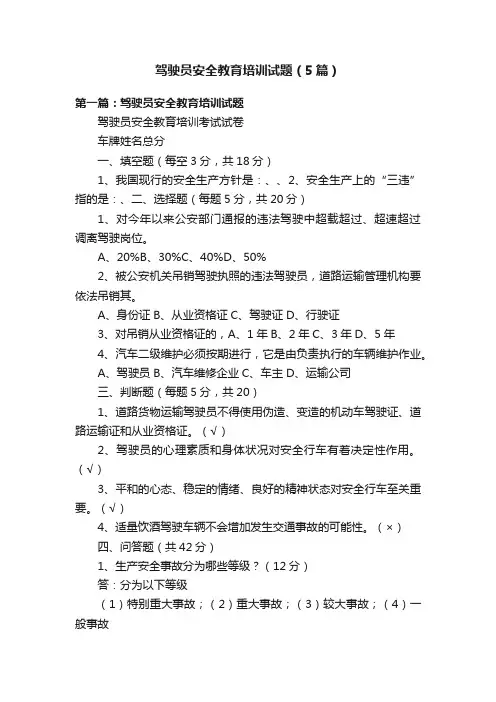 驾驶员安全教育培训试题（5篇）

第一篇：驾驶员安全教育培训试题

驾驶员安全教育培训考试试卷

车牌姓名总分

一、填空题（每空3分，共18分）

1、我国现行的安全生产方针是：、、2、安全生产上的“三违”指的是：、二、选择题（每题5分，共20分）

1、对今年以来公安部门通报的违法驾驶中超载超过、超速超过调离驾驶岗位。

A、20%B、30%C、40%D、50%

2、被公安机关吊销驾驶执照的违法驾驶员，道路运输管理机构要依法吊销其。

A、身份证 B、从业资格证 C、驾驶证 D、行驶证

3、对吊销从业资格证的，A、1年 B、2年 C、3年 D、5年

4、汽车二级维护必须按期进行，它是由负责执行的车辆维护作业。

A、驾驶员 B、汽车维修企业 C、车主 D、运输公司

三、判断题（每题5分，共20）

1、道路货物运输驾驶员不得使用伪造、变造的机动车驾驶证、道路运输证和从业资格证。（√）

2、驾驶员的心理素质和身体状况对安全行车有着决定性作用。（√）

3、平和的心态、稳定的情绪、良好的精神状态对安全行车至关重要。（√）

4、适量饮酒驾驶车辆不会增加发生交通事故的可能性。（×）

四、问答题（共42分）

1、生产安全事故分为哪些等级？（12分）

答：分为以下等级

（1）特别重大事故；（2）重大事故；（3）较大事故；（4）一般事故